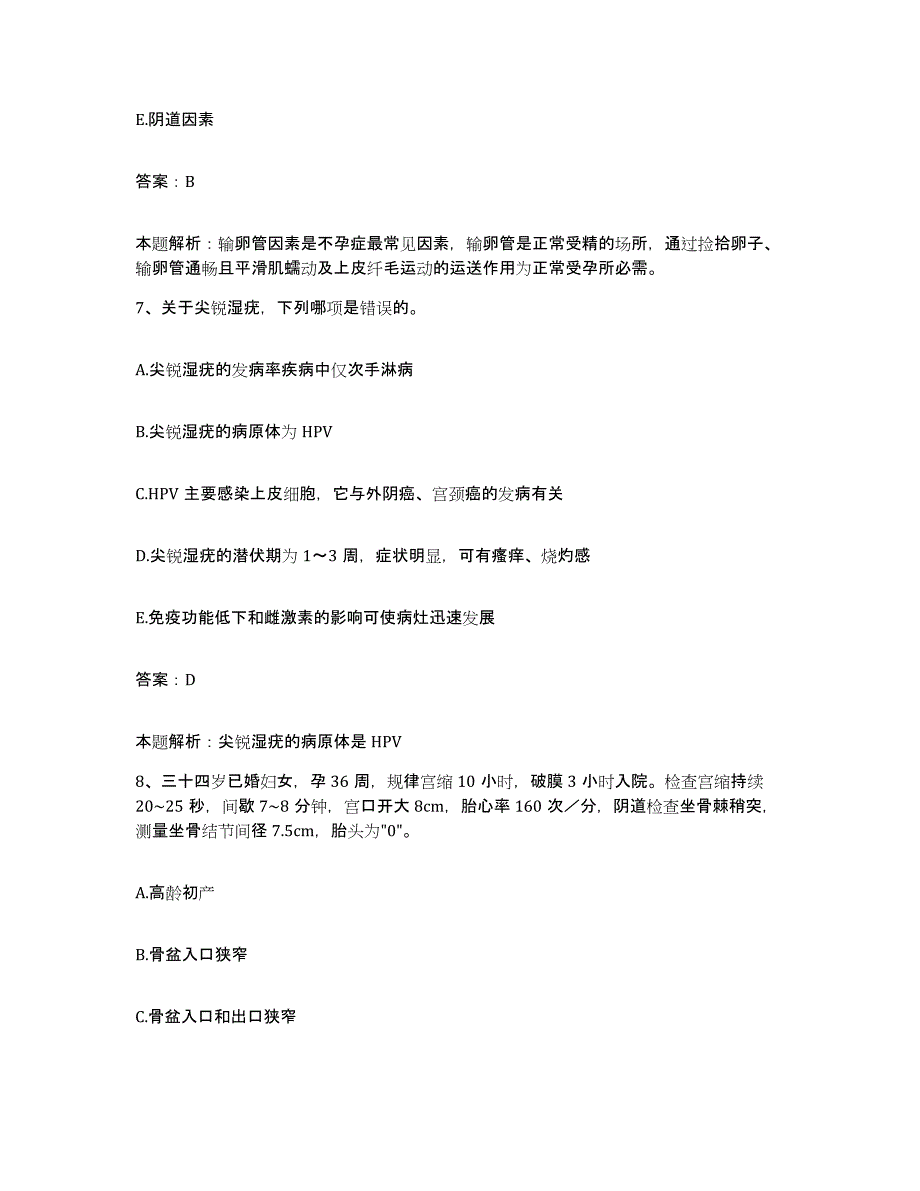 E.阴道因素

答案：B

本题解析：输卵管因素是不孕症最常见因素，输卵管是正常受精的场所，通过捡拾卵子、输卵管通畅且平滑肌蠕动及上皮纤毛运动的运送作用为正常受孕所必需。

7、关于尖锐湿疣，下列哪项是错误的。

A.尖锐湿疣的发病率疾病中仅次手淋病

B.尖锐湿疣的病原体为 HPV

C.HPV 主要感染上皮细胞，它与外阴癌、宫颈癌的发病有关

D.尖锐湿疣的潜伏期为 1～3 周，症状明显，可有瘙痒、烧灼感

E.免疫功能低下和雌激素的影响可使病灶迅速发展

答案：D

本题解析：尖锐湿疣的病原体是 HPV

8、三十四岁已婚妇女，孕 36 周，规律宫缩 10 小时，破膜 3 小时入院。检查宫缩持续 20~25 秒，间歇 7~8 分钟，宫口开大 8cm，胎心率 160 次／分，阴道检查坐骨棘稍突，测量坐骨结节间径 7.5cm，胎头为"0"。

A.高龄初产

B.骨盆入口狭窄

C.骨盆入口和出口狭窄